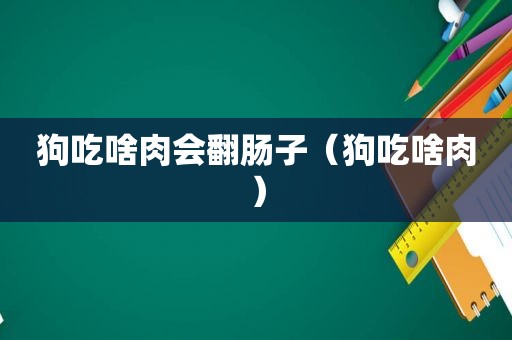 狗吃啥肉会翻肠子（狗吃啥肉）